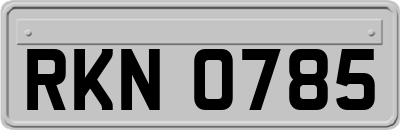 RKN 0785